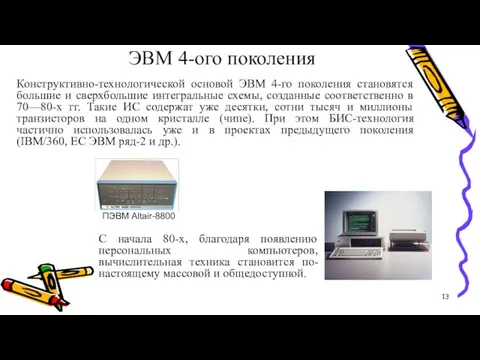 ЭВМ 4-ого поколения

Конструктивно-технологической основой ЭВМ 4-го поколения становятся большие и сверхбольшие интегральные схемы, созданные соответственно в 70—80-х гг. Такие ИС содержат уже десятки, сотни тысяч и миллионы транзисторов на одном кристалле (чипе). При этом БИС-технология частично использовалась уже и в проектах предыдущего поколения (IBM/360, ЕС ЭВМ ряд-2 и др.).

ПЭВМ Altair-8800

С начала 80-х, благодаря появлению персональных компьютеров, вычислительная техника становится по-настоящему массовой и общедоступной.

13